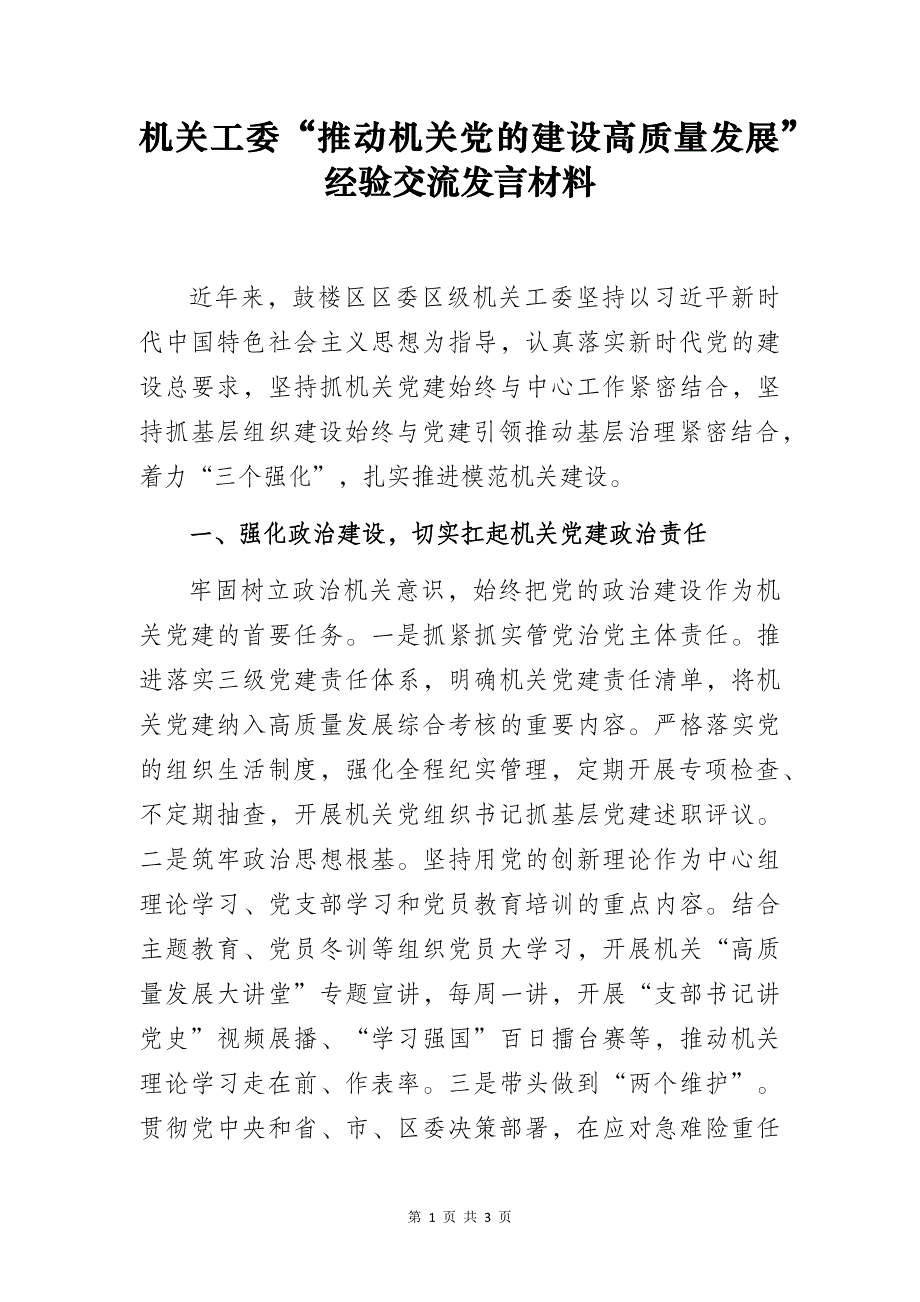 机关工委“推动机关党的建设高质量发展”经验交流发言材料

近年来，鼓楼区区委区级机关工委坚持以习近平新时代中国特色社会主义思想为指导，认真落实新时代党的建设总要求，坚持抓机关党建始终与中心工作紧密结合，坚持抓基层组织建设始终与党建引领推动基层治理紧密结合，着力“三个强化”，扎实推进模范机关建设。

一、强化政治建设，切实扛起机关党建政治责任

牢固树立政治机关意识，始终把党的政治建设作为机关党建的首要任务。一是抓紧抓实管党治党主体责任。推进落实三级党建责任体系，明确机关党建责任清单，将机关党建纳入高质量发展综合考核的重要内容。严格落实党的组织生活制度，强化全程纪实管理，定期开展专项检查、不定期抽查，开展机关党组织书记抓基层党建述职评议。二是筑牢政治思想根基。坚持用党的创新理论作为中心组理论学习、党支部学习和党员教育培训的重点内容。结合主题教育、党员冬训等组织党员大学习，开展机关“高质量发展大讲堂”专题宣讲，每周一讲，开展“支部书记讲党史”视频展播、“学习强国”百日擂台赛等，推动机关理论学习走在前、作表率。三是带头做到“两个维护”。贯彻党中央和省、市、区委决策部署，在应对急难险重任

第 1 页 共 3 页